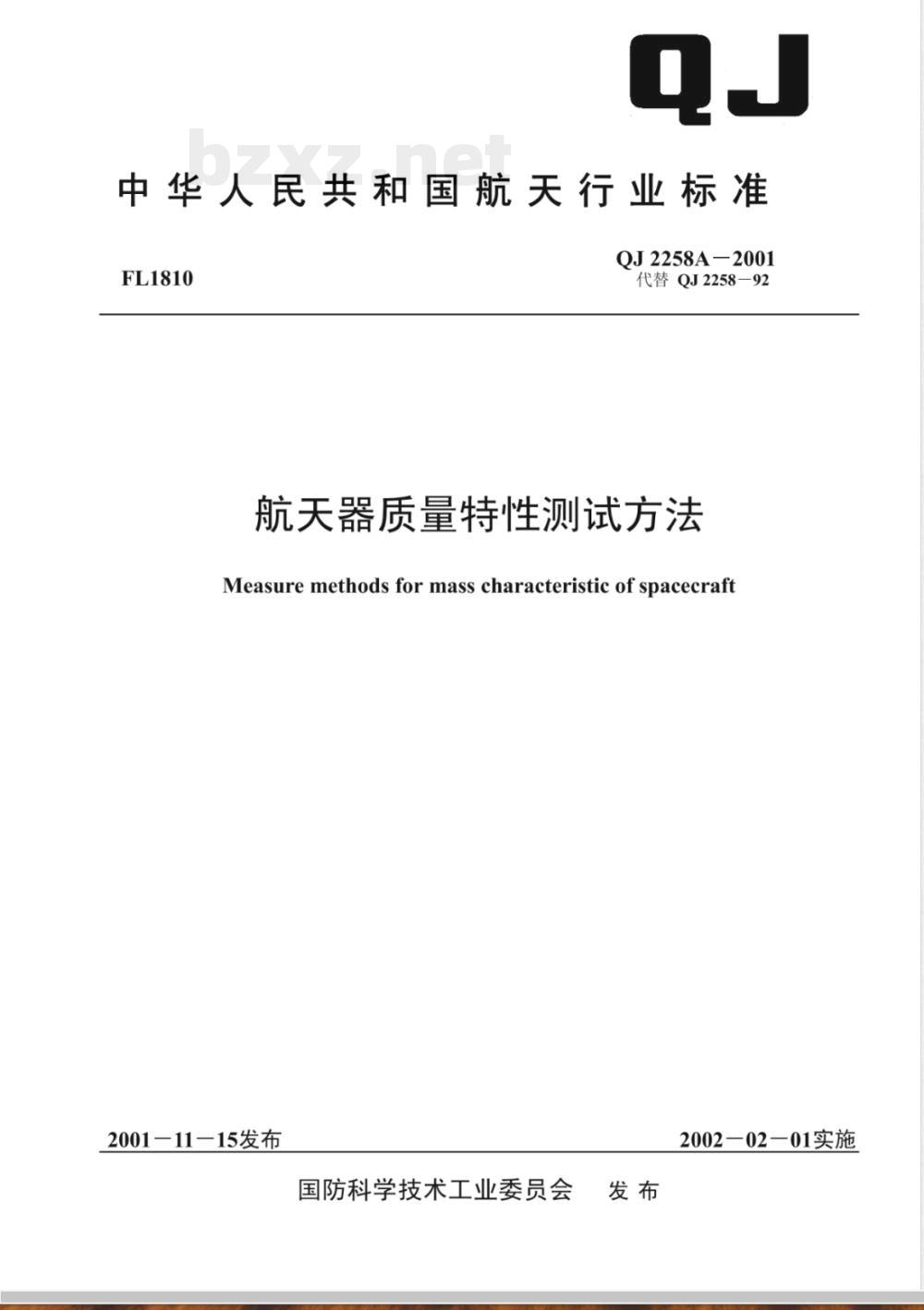 QJ

bzxz.net

中华人民共和国航天行业标准

FL1810

QJ 2258A－2001
代替 QJ 2258－92

航天器质量特性测试方法

Measure methods for mass characteristic of spacecraft

2001－11－15发布

2002－02－01实施

国防科学技术工业委员会 发布